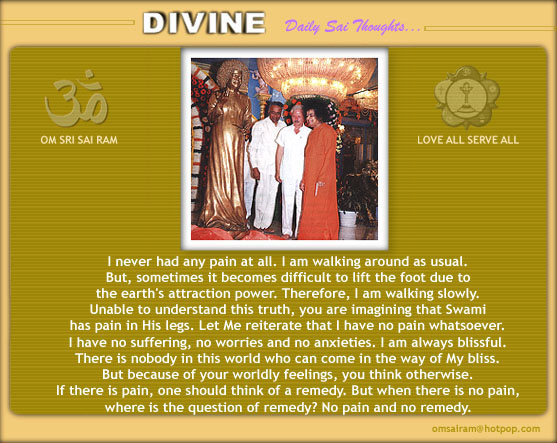 DIVINE Daily Sai Thoughts...

OM SRI SAI RAM

LOVE ALL SERVE ALL

I never had any pain at all. I am walking around as usual. But, sometimes it becomes difficult to lift the foot due to the earth's attraction power. Therefore, I am walking slowly. Unable to understand this truth, you are imagining that Swami has pain in His legs. Let Me reiterate that I have no pain whatsoever. I have no suffering, no worries and no anxieties. I am always blissful. There is nobody in this world who can come in the way of My bliss. But because of your worldly feelings, you think otherwise. If there is pain, one should think of a remedy. But when there is no pain, where is the question of remedy? No pain and no remedy.

omsairam@hotpop.com